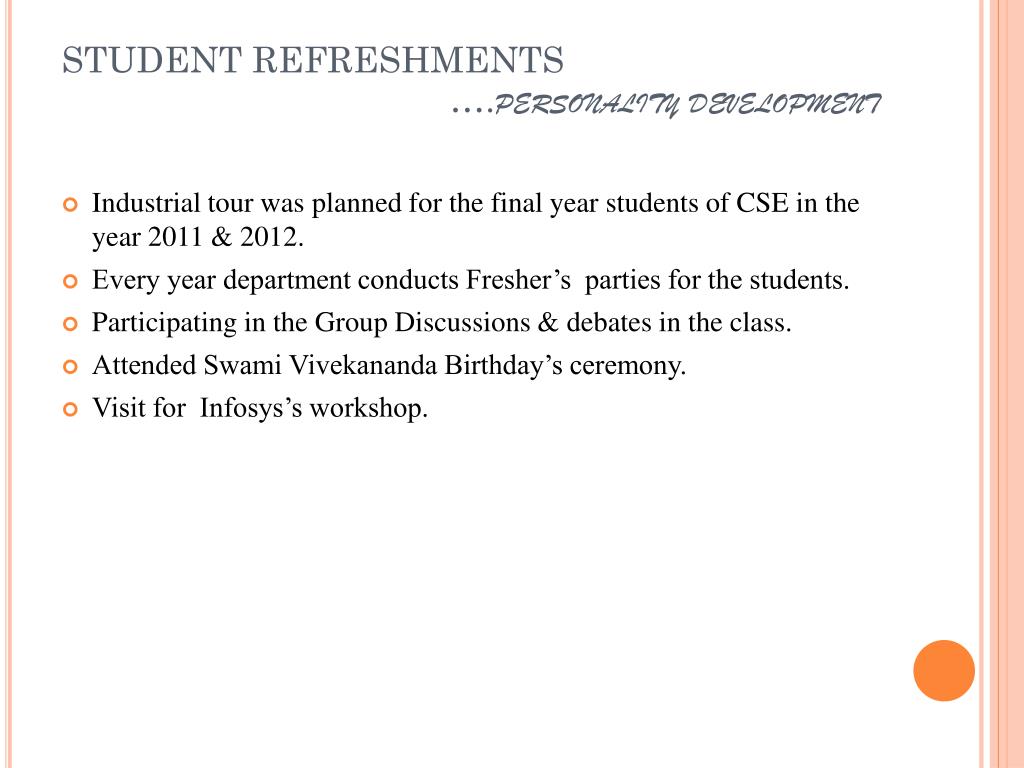 STUDENT REFRESHMENTS
….PERSONALITY DEVELOPMENT

Industrial tour was planned for the final year students of CSE in the year 2011 & 2012.

Every year department conducts Fresher’s parties for the students.

Participating in the Group Discussions & debates in the class.

Attended Swami Vivekananda Birthday’s ceremony.

Visit for Infosys’s workshop.